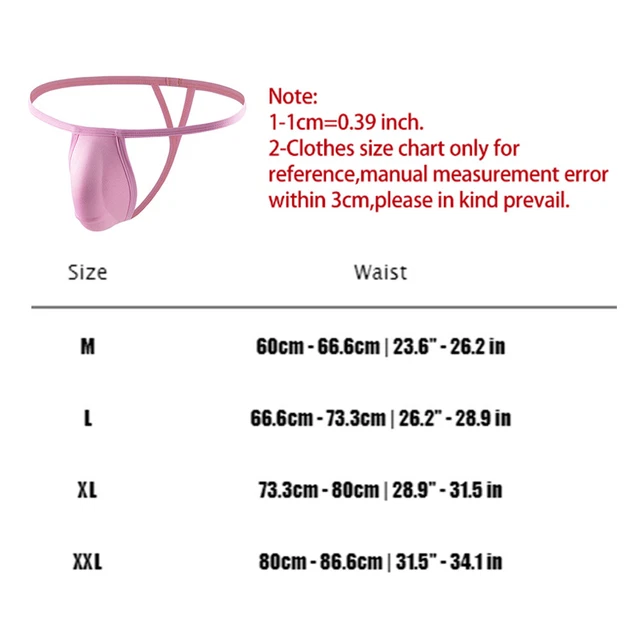 Note:
1-1cm=0.39 inch.
2-Clothes size chart only for reference,manual measurement error within 3cm,please in kind prevail.

| Size | Waist |
|---|---|
| M | 60cm - 66.6cm \| 23.6" - 26.2 in |
| L | 66.6cm - 73.3cm \| 26.2" - 28.9 in |
| XL | 73.3cm - 80cm \| 28.9" - 31.5 in |
| XXL | 80cm - 86.6cm \| 31.5" - 34.1 in |